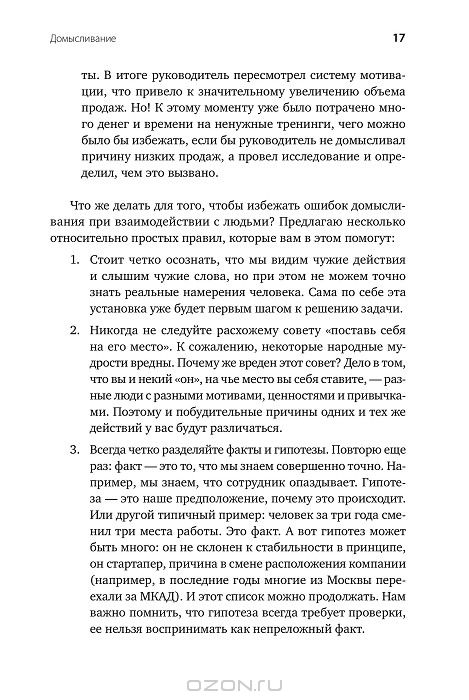 Домысливание

17

ты. В итоге руководитель пересмотрел систему мотивации, что привело к значительному увеличению объема продаж. Но! К этому моменту уже было потрачено много денег и времени на ненужные тренинги, чего можно было бы избежать, если бы руководитель не домысливал причину низких продаж, а провел исследование и определил, чем это вызвано.

Что же делать для того, чтобы избежать ошибок домысливания при взаимодействии с людьми? Предлагаю несколько относительно простых правил, которые вам в этом помогут:

1. Стоит четко осознать, что мы видим чужие действия и слышим чужие слова, но при этом не можем точно знать реальные намерения человека. Сама по себе эта установка уже будет первым шагом к решению задачи.

2. Никогда не следуйте расхожему совету «поставь себя на его место». К сожалению, некоторые народные мудрости вредны. Почему же вреден этот совет? Дело в том, что вы и некий «он», на чье место вы себя ставите, — разные люди с разными мотивами, ценностями и привычками. Поэтому и побудительные причины одних и тех же действий у вас будут различаться.

3. Всегда четко разделяйте факты и гипотезы. Повторю еще раз: факт — это то, что мы знаем совершенно точно. Например, мы знаем, что сотрудник опаздывает. Гипотеза — это наше предположение, почему это происходит. Или другой типичный пример: человек за три года сменил три места работы. Это факт. А вот гипотез может быть много: он не склонен к стабильности в принципе, он стартапер, причина в смене расположения компании (например, в последние годы многие из Москвы переехали за МКАД). И этот список можно продолжать. Нам важно помнить, что гипотеза всегда требует проверки, ее нельзя воспринимать как непреложный факт.

OZON.RU